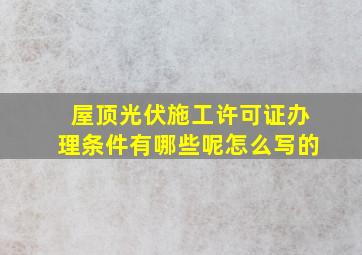 屋顶光伏施工许可证办理条件有哪些呢怎么写的